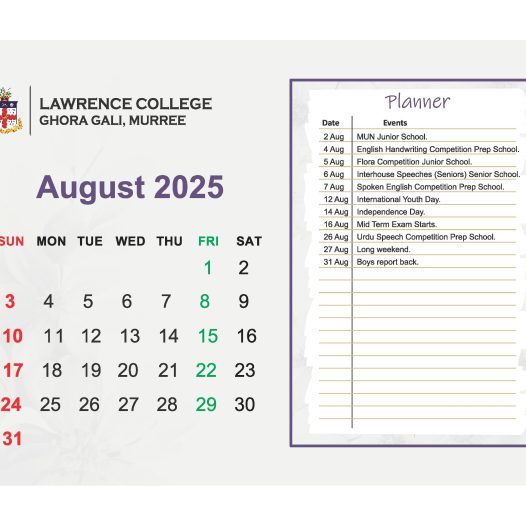 LAWRENCE COLLEGE
GHORA GALI, MURREE

August 2025

| SUN | MON | TUE | WED | THU | FRI | SAT |
|---|---|---|---|---|---|---|
| | | | | | 1 | 2 |
| 3 | 4 | 5 | 6 | 7 | 8 | 9 |
| 10 | 11 | 12 | 13 | 14 | 15 | 16 |
| 17 | 18 | 19 | 20 | 21 | 22 | 23 |
| 24 | 25 | 26 | 27 | 28 | 29 | 30 |
| 31 | | | | | | |

Planner

| Date | Events |
|---|---|
| 2 Aug | MUN Junior School. |
| 4 Aug | English Handwriting Competition Prep School. |
| 5 Aug | Flora Competition Junior School. |
| 6 Aug | Interhouse Speeches (Seniors) Senior School. |
| 7 Aug | Spoken English Competition Prep School. |
| 12 Aug | International Youth Day. |
| 14 Aug | Independence Day. |
| 16 Aug | Mid Term Exam Starts. |
| 26 Aug | Urdu Speech Competition Prep School. |
| 27 Aug | Long weekend. |
| 31 Aug | Boys report back. |